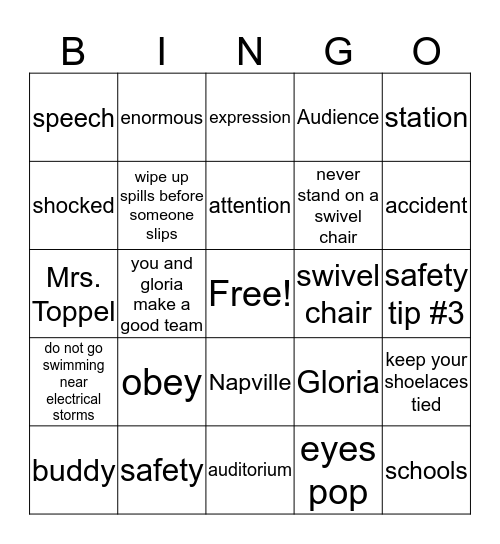 | B | I | N | G | O |
|---|---|---|---|---|
| speech | enormous | expression | Audience | station |
| shocked | wipe up spills before someone slips | attention | never stand on a swivel chair | accident |
| Mrs. Toppel | you and gloria make a good team | Free! | swivel chair | safety tip #3 |
| do not go swimming near electrical storms | obey | Napville | Gloria | keep your shoelaces tied |
| buddy | safety | auditorium | eyes pop | schools |